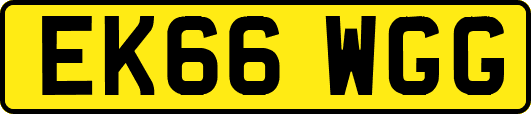 EK66 WGG